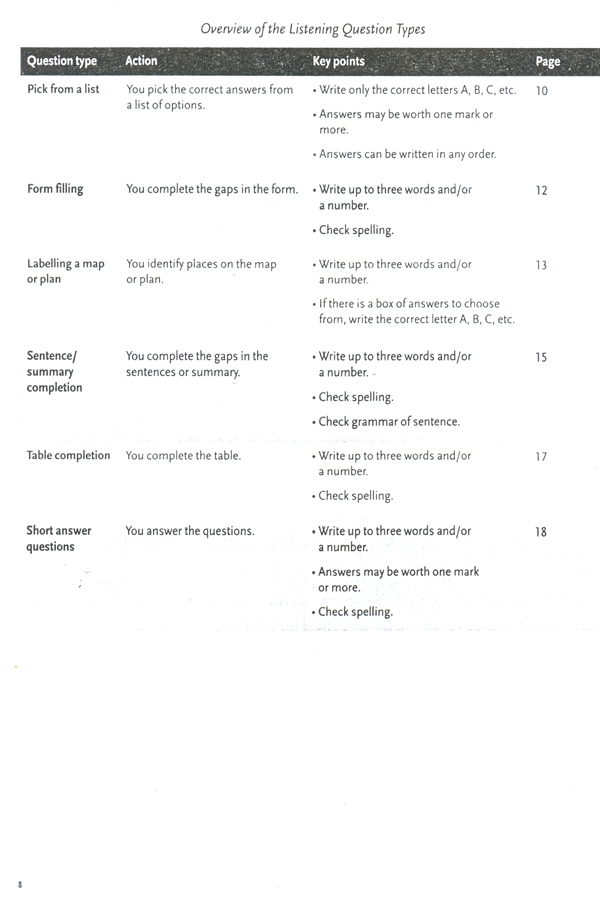 Overview of the Listening Question Types

| Question type | Action | Key points | Page |
|---|---|---|---|
| Pick from a list | You pick the correct answers from a list of options. | • Write only the correct letters A, B, C, etc. • Answers may be worth one mark or more. • Answers can be written in any order. | 10 |
| Form filling | You complete the gaps in the form. | • Write up to three words and/or a number. • Check spelling. | 12 |
| Labelling a map or plan | You identify places on the map or plan. | • Write up to three words and/or a number. • If there is a box of answers to choose from, write the correct letter A, B, C, etc. | 13 |
| Sentence/ summary completion | You complete the gaps in the sentences or summary. | • Write up to three words and/or a number. • Check spelling. • Check grammar of sentence. | 15 |
| Table completion | You complete the table. | • Write up to three words and/or a number. • Check spelling. | 17 |
| Short answer questions | You answer the questions. | • Write up to three words and/or a number. • Answers may be worth one mark or more. • Check spelling. | 18 |

8